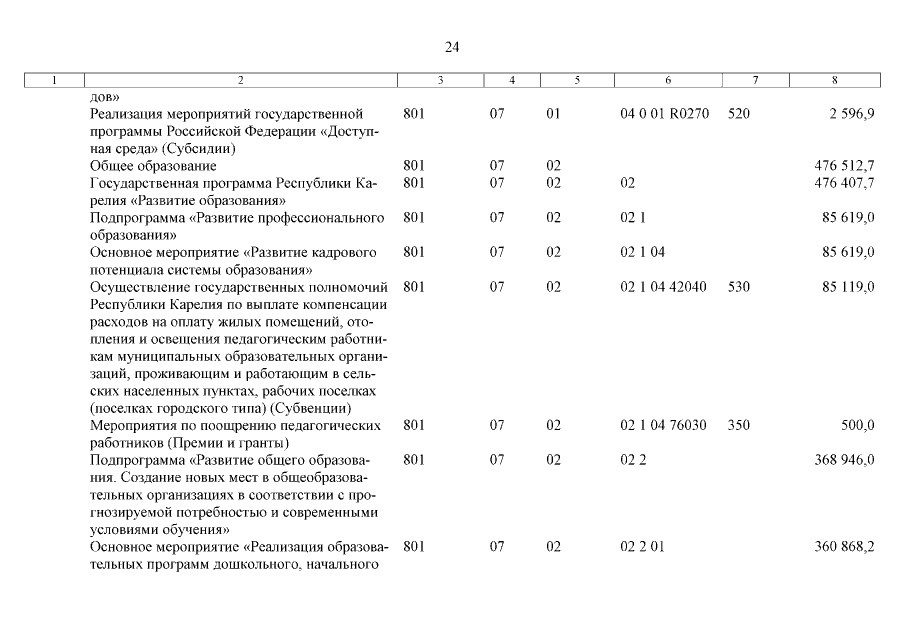 24

| 1 | 2 | 3 | 4 | 5 | 6 | 7 | 8 |
|---|---|---|---|---|---|---|---|
| | дов» | | | | | | |
| | Реализация мероприятий государственной программы Российской Федерации «Доступная среда» (Субсидии) | 801 | 07 | 01 | 04 0 01 R0270 | 520 | 2 596,9 |
| | Общее образование | 801 | 07 | 02 | | | 476 512,7 |
| | Государственная программа Республики Карелия «Развитие образования» | 801 | 07 | 02 | 02 | | 476 407,7 |
| | Подпрограмма «Развитие профессионального образования» | 801 | 07 | 02 | 02 1 | | 85 619,0 |
| | Основное мероприятие «Развитие кадрового потенциала системы образования» | 801 | 07 | 02 | 02 1 04 | | 85 619,0 |
| | Осуществление государственных полномочий Республики Карелия по выплате компенсации расходов на оплату жилых помещений, отопления и освещения педагогическим работникам муниципальных образовательных организаций, проживающим и работающим в сельских населенных пунктах, рабочих поселках (поселках городского типа) (Субвенции) | 801 | 07 | 02 | 02 1 04 42040 | 530 | 85 119,0 |
| | Мероприятия по поощрению педагогических работников (Премии и гранты) | 801 | 07 | 02 | 02 1 04 76030 | 350 | 500,0 |
| | Подпрограмма «Развитие общего образования. Создание новых мест в общеобразовательных организациях в соответствии с прогнозируемой потребностью и современными условиями обучения» | 801 | 07 | 02 | 02 2 | | 368 946,0 |
| | Основное мероприятие «Реализация образовательных программ дошкольного, начального | 801 | 07 | 02 | 02 2 01 | | 360 868,2 |